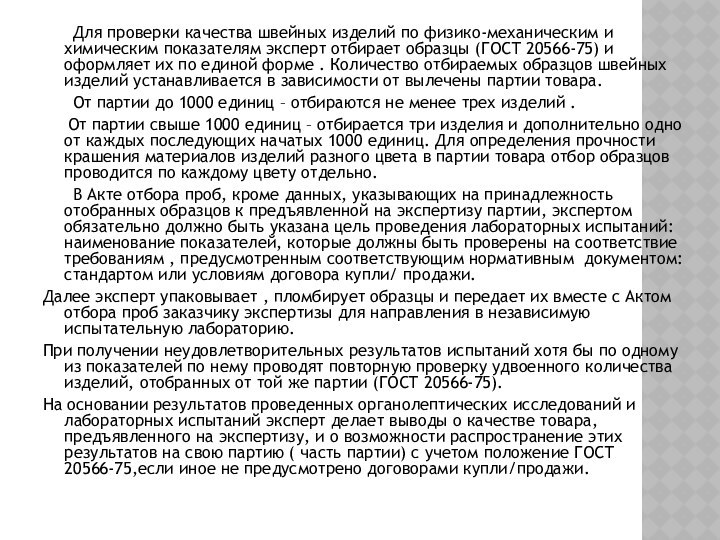 Для проверки качества швейных изделий по физико-механическим и химическим показателям эксперт отбирает образцы (ГОСТ 20566-75) и оформляет их по единой форме . Количество отбираемых образцов швейных изделий устанавливается в зависимости от вылечены партии товара.

От партии до 1000 единиц – отбираются не менее трех изделий .

От партии свыше 1000 единиц – отбирается три изделия и дополнительно одно от каждых последующих начатых 1000 единиц. Для определения прочности крашения материалов изделий разного цвета в партии товара отбор образцов проводится по каждому цвету отдельно.

В Акте отбора проб, кроме данных, указывающих на принадлежность отобранных образцов к предъявленной на экспертизу партии, экспертом обязательно должно быть указана цель проведения лабораторных испытаний: наименование показателей, которые должны быть проверены на соответствие требованиям , предусмотренным соответствующим нормативным документом: стандартом или условиям договора купли/ продажи.

Далее эксперт упаковывает , пломбирует образцы и передает их вместе с Актом отбора проб заказчику экспертизы для направления в независимую испытательную лабораторию.

При получении неудовлетворительных результатов испытаний хотя бы по одному из показателей по нему проводят повторную проверку удвоенного количества изделий, отобранных от той же партии (ГОСТ 20566-75).

На основании результатов проведенных органолептических исследований и лабораторных испытаний эксперт делает выводы о качестве товара, предъявленного на экспертизу, и о возможности распространение этих результатов на свою партию ( часть партии) с учетом положение ГОСТ 20566-75,если иное не предусмотрено договорами купли/продажи.